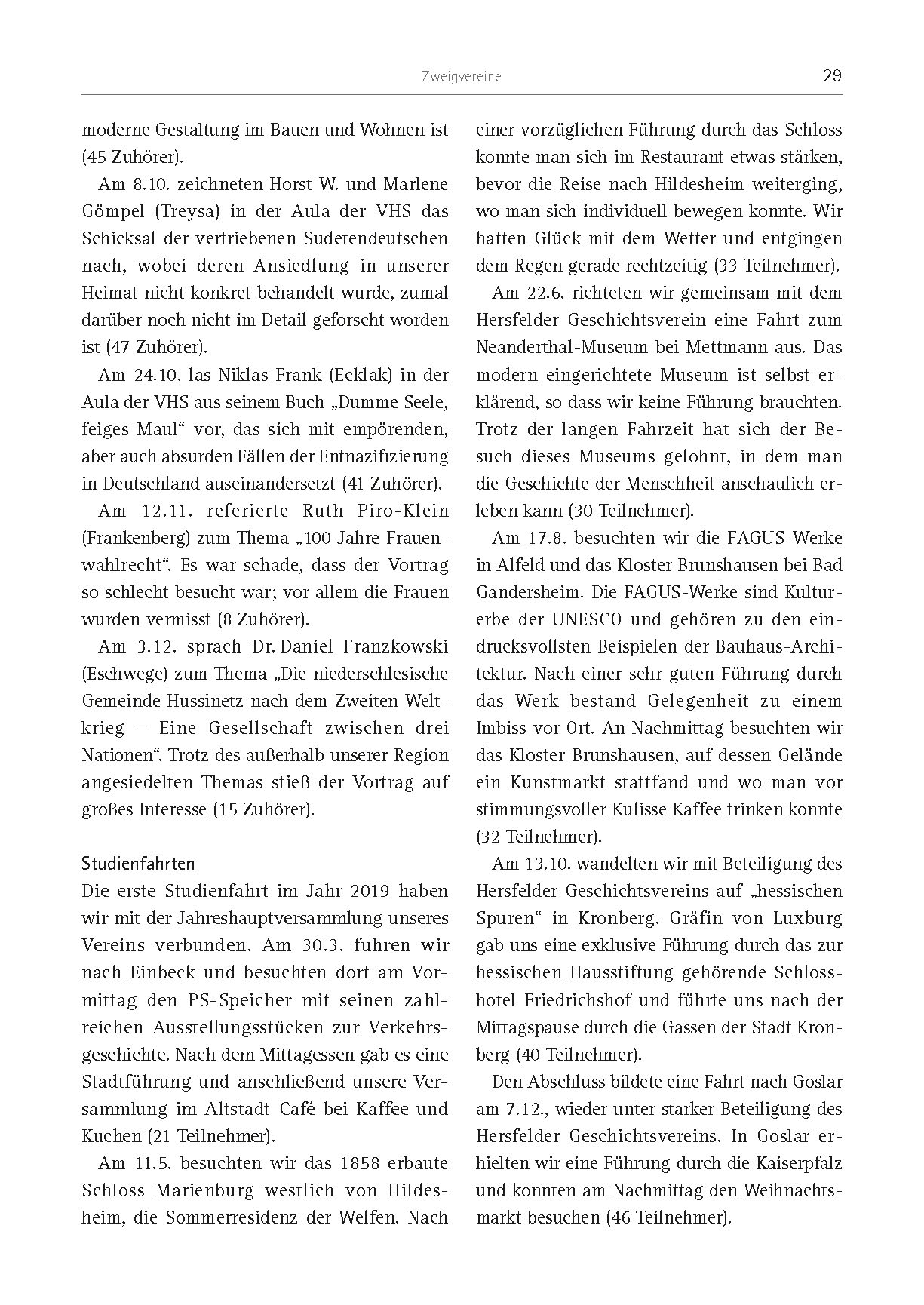 Zweigvereine 29

moderne Gestaltung im Bauen und Wohnen ist (45 Zuhörer).

Am 8.10. zeichneten Horst W. und Marlene Gömpel (Treysa) in der Aula der VHS das Schicksal der vertriebenen Sudetendeutschen nach, wobei deren Ansiedlung in unserer Heimat nicht konkret behandelt wurde, zumal darüber noch nicht im Detail geforscht worden ist (47 Zuhörer).

Am 24.10. las Niklas Frank (Ecklak) in der Aula der VHS aus seinem Buch „Dumme Seele, feiges Maul“ vor, das sich mit empörenden, aber auch absurden Fällen der Entnazifizierung in Deutschland auseinandersetzt (41 Zuhörer).

Am 12.11. referierte Ruth Piro-Klein (Frankenberg) zum Thema „100 Jahre Frauenwahlrecht“. Es war schade, dass der Vortrag so schlecht besucht war; vor allem die Frauen wurden vermisst (8 Zuhörer).

Am 3.12. sprach Dr. Daniel Franzkowski (Eschwege) zum Thema „Die niederschlesische Gemeinde Hussinetz nach dem Zweiten Weltkrieg – Eine Gesellschaft zwischen drei Nationen“. Trotz des außerhalb unserer Region angesiedelten Themas stieß der Vortrag auf großes Interesse (15 Zuhörer).

Studienfahrten
Die erste Studienfahrt im Jahr 2019 haben wir mit der Jahreshauptversammlung unseres Vereins verbunden. Am 30.3. fuhren wir nach Einbeck und besuchten dort am Vormittag den PS-Speicher mit seinen zahlreichen Ausstellungsstücken zur Verkehrsgeschichte. Nach dem Mittagessen gab es eine Stadtführung und anschließend unsere Versammlung im Altstadt-Café bei Kaffee und Kuchen (21 Teilnehmer).

Am 11.5. besuchten wir das 1858 erbaute Schloss Marienburg westlich von Hildesheim, die Sommerresidenz der Welfen. Nach einer vorzüglichen Führung durch das Schloss konnte man sich im Restaurant etwas stärken, bevor die Reise nach Hildesheim weiterging, wo man sich individuell bewegen konnte. Wir hatten Glück mit dem Wetter und entgingen dem Regen gerade rechtzeitig (33 Teilnehmer).

Am 22.6. richteten wir gemeinsam mit dem Hersfelder Geschichtsverein eine Fahrt zum Neanderthal-Museum bei Mettmann aus. Das modern eingerichtete Museum ist selbst erklärend, so dass wir keine Führung brauchten. Trotz der langen Fahrzeit hat sich der Besuch dieses Museums gelohnt, in dem man die Geschichte der Menschheit anschaulich erleben kann (30 Teilnehmer).

Am 17.8. besuchten wir die FAGUS-Werke in Alfeld und das Kloster Brunshausen bei Bad Gandersheim. Die FAGUS-Werke sind Kulturerbe der UNESCO und gehören zu den eindrucksvollsten Beispielen der Bauhaus-Architektur. Nach einer sehr guten Führung durch das Werk bestand Gelegenheit zu einem Imbiss vor Ort. An Nachmittag besuchten wir das Kloster Brunshausen, auf dessen Gelände ein Kunstmarkt stattfand und wo man vor stimmungsvoller Kulisse Kaffee trinken konnte (32 Teilnehmer).

Am 13.10. wandelten wir mit Beteiligung des Hersfelder Geschichtsvereins auf „hessischen Spuren“ in Kronberg. Gräfin von Luxburg gab uns eine exklusive Führung durch das zur hessischen Hausstiftung gehörende Schlosshotel Friedrichshof und führte uns nach der Mittagspause durch die Gassen der Stadt Kronberg (40 Teilnehmer).

Den Abschluss bildete eine Fahrt nach Goslar am 7.12., wieder unter starker Beteiligung des Hersfelder Geschichtsvereins. In Goslar erhielten wir eine Führung durch die Kaiserpfalz und konnten am Nachmittag den Weihnachtsmarkt besuchen (46 Teilnehmer).